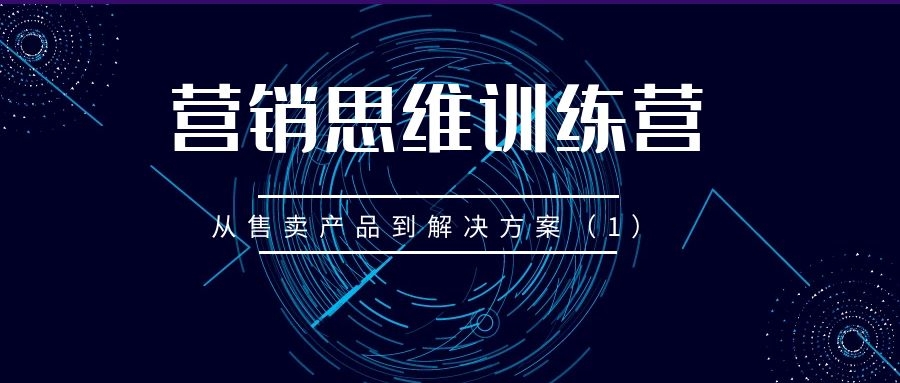 营销思维训练营

从售卖产品到解决方案（1）